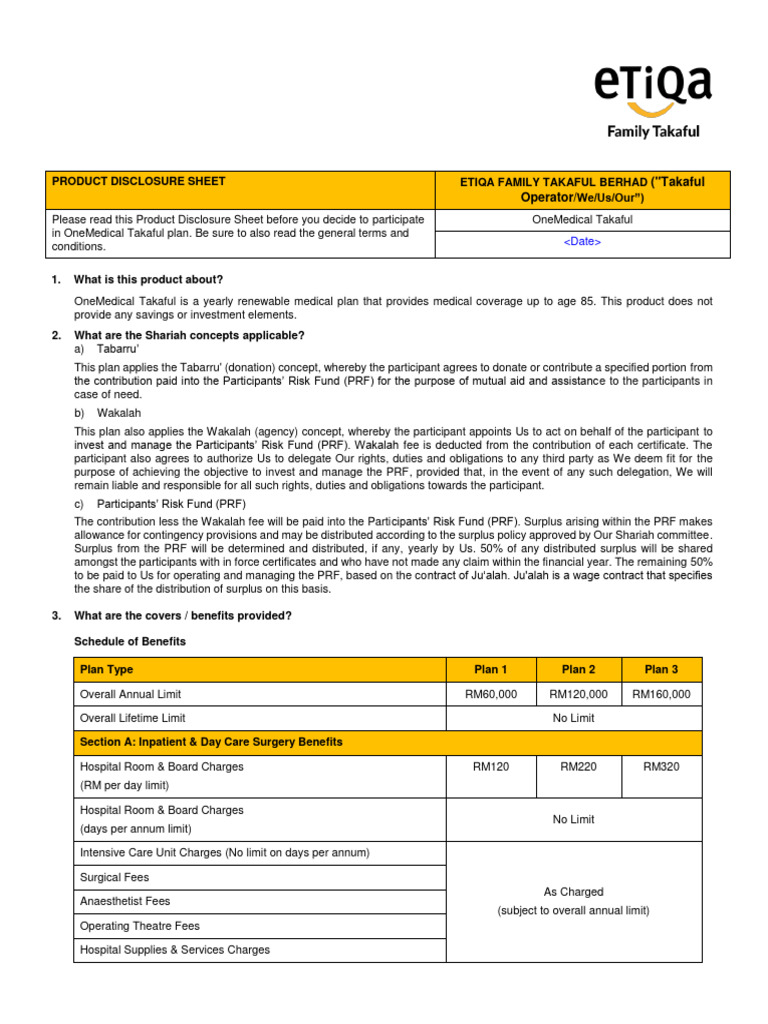 eTiQa
Family Takaful

| PRODUCT DISCLOSURE SHEET | ETIQA FAMILY TAKAFUL BERHAD ("Takaful Operator/We/Us/Our") |
|---|---|
| Please read this Product Disclosure Sheet before you decide to participate in OneMedical Takaful plan. Be sure to also read the general terms and conditions. | OneMedical Takaful |
| | <Date> |

1. What is this product about?

OneMedical Takaful is a yearly renewable medical plan that provides medical coverage up to age 85. This product does not provide any savings or investment elements.

2. What are the Shariah concepts applicable?
a) Tabarru'

This plan applies the Tabarru' (donation) concept, whereby the participant agrees to donate or contribute a specified portion from the contribution paid into the Participants' Risk Fund (PRF) for the purpose of mutual aid and assistance to the participants in case of need.

b) Wakalah

This plan also applies the Wakalah (agency) concept, whereby the participant appoints Us to act on behalf of the participant to invest and manage the Participants' Risk Fund (PRF). Wakalah fee is deducted from the contribution of each certificate. The participant also agrees to authorize Us to delegate Our rights, duties and obligations to any third party as We deem fit for the purpose of achieving the objective to invest and manage the PRF, provided that, in the event of any such delegation, We will remain liable and responsible for all such rights, duties and obligations towards the participant.

c) Participants' Risk Fund (PRF)

The contribution less the Wakalah fee will be paid into the Participants' Risk Fund (PRF). Surplus arising within the PRF makes allowance for contingency provisions and may be distributed according to the surplus policy approved by Our Shariah committee. Surplus from the PRF will be determined and distributed, if any, yearly by Us. 50% of any distributed surplus will be shared amongst the participants with in force certificates and who have not made any claim within the financial year. The remaining 50% to be paid to Us for operating and managing the PRF, based on the contract of Ju'alah. Ju'alah is a wage contract that specifies the share of the distribution of surplus on this basis.

3. What are the covers / benefits provided?

Schedule of Benefits

| Plan Type | Plan 1 | Plan 2 | Plan 3 |
|---|---|---|---|
| Overall Annual Limit | RM60,000 | RM120,000 | RM160,000 |
| Overall Lifetime Limit | No Limit | | |
| Section A: Inpatient & Day Care Surgery Benefits | | | |
| Hospital Room & Board Charges (RM per day limit) | RM120 | RM220 | RM320 |
| Hospital Room & Board Charges (days per annum limit) | No Limit | | |
| Intensive Care Unit Charges (No limit on days per annum) | As Charged (subject to overall annual limit) | | |
| Surgical Fees | | | |
| Anaesthetist Fees | | | |
| Operating Theatre Fees | | | |
| Hospital Supplies & Services Charges | | | |